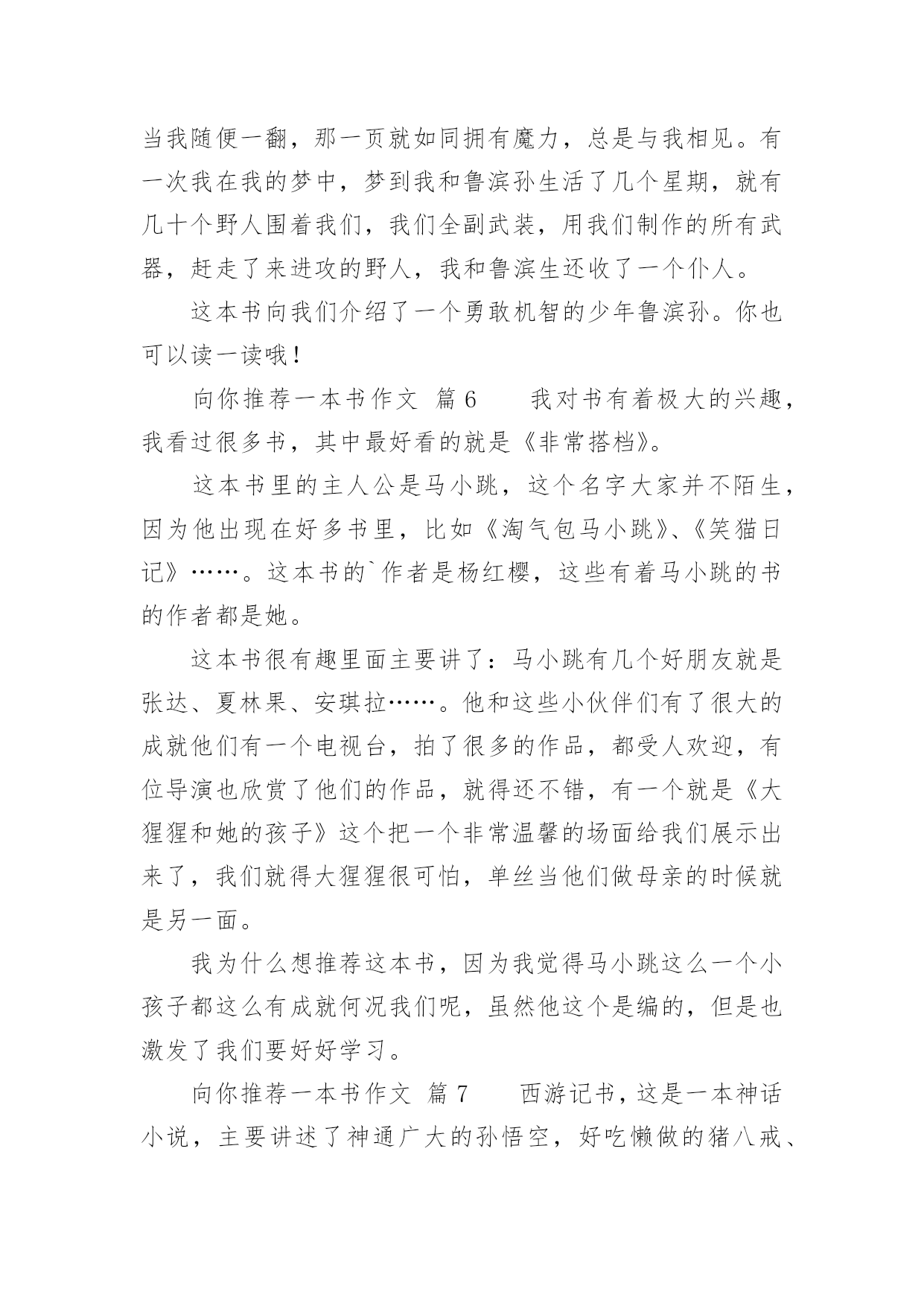 当我随便一翻，那一页就如同拥有魔力，总是与我相见。有一次我在我的梦中，梦到我和鲁滨孙生活了几个星期，就有几十个野人围着我们，我们全副武装，用我们制作的所有武器，赶走了来进攻的野人，我和鲁滨生还收了一个仆人。

这本书向我们介绍了一个勇敢机智的少年鲁滨孙。你也可以读一读哦！

向你推荐一本书作文 篇6　　我对书有着极大的兴趣，我看过很多书，其中最好看的就是《非常搭档》。

这本书里的主人公是马小跳，这个名字大家并不陌生，因为他出现在好多书里，比如《淘气包马小跳》、《笑猫日记》……。这本书的`作者是杨红樱，这些有着马小跳的书的作者都是她。

这本书很有趣里面主要讲了：马小跳有几个好朋友就是张达、夏林果、安琪拉……。他和这些小伙伴们有了很大的成就他们有一个电视台，拍了很多的作品，都受人欢迎，有位导演也欣赏了他们的作品，就得还不错，有一个就是《大猩猩和她的孩子》这个把一个非常温馨的场面给我们展示出来了，我们就得大猩猩很可怕，单丝当他们做母亲的时候就是另一面。

我为什么想推荐这本书，因为我觉得马小跳这么一个小孩子都这么有成就何况我们呢，虽然他这个是编的，但是也激发了我们要好好学习。

向你推荐一本书作文 篇7　　西游记书，这是一本神话小说，主要讲述了神通广大的孙悟空，好吃懒做的猪八戒、